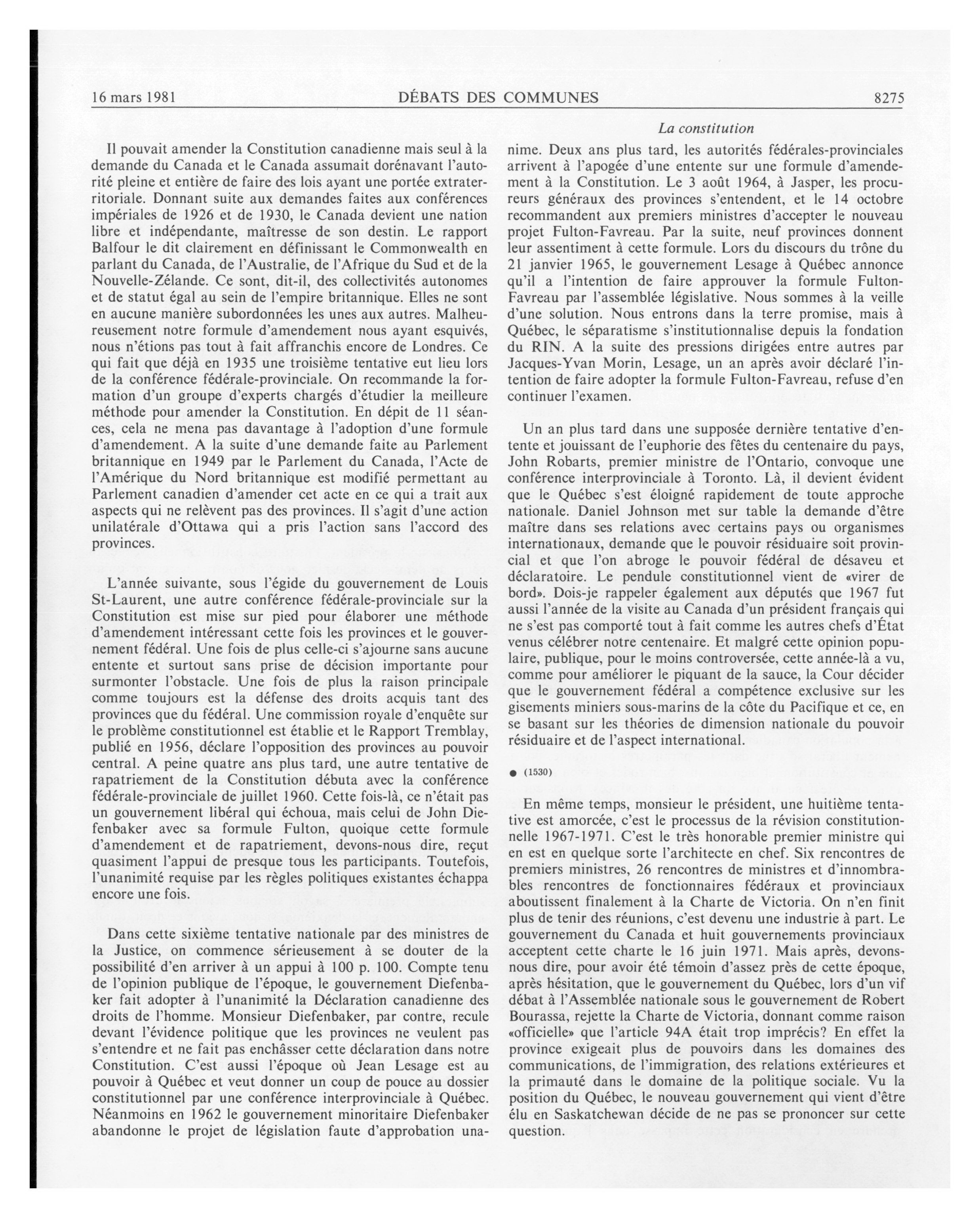 16 mars 1981 DÉBATS DES COMMUNES 8275

La constitution

Il pouvait amender la Constitution canadienne mais seul à la demande du Canada et le Canada assumait dorénavant l'autorité pleine et entière de faire des lois ayant une portée extraterritoriale. Donnant suite aux demandes faites aux conférences impériales de 1926 et de 1930, le Canada devient une nation libre et indépendante, maîtresse de son destin. Le rapport Balfour le dit clairement en définissant le Commonwealth en parlant du Canada, de l'Australie, de l'Afrique du Sud et de la Nouvelle-Zélande. Ce sont, dit-il, des collectivités autonomes et de statut égal au sein de l'empire britannique. Elles ne sont en aucune manière subordonnées les unes aux autres. Malheureusement notre formule d'amendement nous ayant esquivés, nous n'étions pas tout à fait affranchis encore de Londres. Ce qui fait que déjà en 1935 une troisième tentative eut lieu lors de la conférence fédérale-provinciale. On recommande la formation d'un groupe d'experts chargés d'étudier la meilleure méthode pour amender la Constitution. En dépit de 11 séances, cela ne mena pas davantage à l'adoption d'une formule d'amendement. A la suite d'une demande faite au Parlement britannique en 1949 par le Parlement du Canada, l'Acte de l'Amérique du Nord britannique est modifié permettant au Parlement canadien d'amender cet acte en ce qui a trait aux aspects qui ne relèvent pas des provinces. Il s'agit d'une action unilatérale d'Ottawa qui a pris l'action sans l'accord des provinces.

L'année suivante, sous l'égide du gouvernement de Louis St-Laurent, une autre conférence fédérale-provinciale sur la Constitution est mise sur pied pour élaborer une méthode d'amendement intéressant cette fois les provinces et le gouvernement fédéral. Une fois de plus celle-ci s'ajourne sans aucune entente et surtout sans prise de décision importante pour surmonter l'obstacle. Une fois de plus la raison principale comme toujours est la défense des droits acquis tant des provinces que du fédéral. Une commission royale d'enquête sur le problème constitutionnel est établie et le Rapport Tremblay, publié en 1956, déclare l'opposition des provinces au pouvoir central. A peine quatre ans plus tard, une autre tentative de rapatriement de la Constitution débuta avec la conférence fédérale-provinciale de juillet 1960. Cette fois-là, ce n'était pas un gouvernement libéral qui échoua, mais celui de John Diefenbaker avec sa formule Fulton, quoique cette formule d'amendement et de rapatriement, devons-nous dire, reçut quasiment l'appui de presque tous les participants. Toutefois, l'unanimité requise par les règles politiques existantes échappa encore une fois.

Dans cette sixième tentative nationale par des ministres de la Justice, on commence sérieusement à se douter de la possibilité d'en arriver à un appui à 100 p. 100. Compte tenu de l'opinion publique de l'époque, le gouvernement Diefenbaker fait adopter à l'unanimité la Déclaration canadienne des droits de l'homme. Monsieur Diefenbaker, par contre, recule devant l'évidence politique que les provinces ne veulent pas s'entendre et ne fait pas enchâsser cette déclaration dans notre Constitution. C'est aussi l'époque où Jean Lesage est au pouvoir à Québec et veut donner un coup de pouce au dossier constitutionnel par une conférence interprovinciale à Québec. Néanmoins en 1962 le gouvernement minoritaire Diefenbaker abandonne le projet de législation faute d'approbation unanime. Deux ans plus tard, les autorités fédérales-provinciales arrivent à l'apogée d'une entente sur une formule d'amendement à la Constitution. Le 3 août 1964, à Jasper, les procureurs généraux des provinces s'entendent, et le 14 octobre recommandent aux premiers ministres d'accepter le nouveau projet Fulton-Favreau. Par la suite, neuf provinces donnent leur assentiment à cette formule. Lors du discours du trône du 21 janvier 1965, le gouvernement Lesage à Québec annonce qu'il a l'intention de faire approuver la formule Fulton-Favreau par l'assemblée législative. Nous sommes à la veille d'une solution. Nous entrons dans la terre promise, mais à Québec, le séparatisme s'institutionnalise depuis la fondation du RIN. A la suite des pressions dirigées entre autres par Jacques-Yvan Morin, Lesage, un an après avoir déclaré l'intention de faire adopter la formule Fulton-Favreau, refuse d'en continuer l'examen.

Un an plus tard dans une supposée dernière tentative d'entente et jouissant de l'euphorie des fêtes du centenaire du pays, John Robarts, premier ministre de l'Ontario, convoque une conférence interprovinciale à Toronto. Là, il devient évident que le Québec s'est éloigné rapidement de toute approche nationale. Daniel Johnson met sur table la demande d'être maître dans ses relations avec certains pays ou organismes internationaux, demande que le pouvoir résiduaire soit provincial et que l'on abroge le pouvoir fédéral de désaveu et déclaratoire. Le pendule constitutionnel vient de «virer de bord». Dois-je rappeler également aux députés que 1967 fut aussi l'année de la visite au Canada d'un président français qui ne s'est pas comporté tout à fait comme les autres chefs d'État venus célébrer notre centenaire. Et malgré cette opinion populaire, publique, pour le moins controversée, cette année-là a vu, comme pour améliorer le piquant de la sauce, la Cour décider que le gouvernement fédéral a compétence exclusive sur les gisements miniers sous-marins de la côte du Pacifique et ce, en se basant sur les théories de dimension nationale du pouvoir résiduaire et de l'aspect international.

● (1530)

En même temps, monsieur le président, une huitième tentative est amorcée, c'est le processus de la révision constitutionnelle 1967-1971. C'est le très honorable premier ministre qui en est en quelque sorte l'architecte en chef. Six rencontres de premiers ministres, 26 rencontres de ministres et d'innombrables rencontres de fonctionnaires fédéraux et provinciaux aboutissent finalement à la Charte de Victoria. On n'en finit plus de tenir des réunions, c'est devenu une industrie à part. Le gouvernement du Canada et huit gouvernements provinciaux acceptent cette charte le 16 juin 1971. Mais après, devons-nous dire, pour avoir été témoin d'assez près de cette époque, après hésitation, que le gouvernement du Québec, lors d'un vif débat à l'Assemblée nationale sous le gouvernement de Robert Bourassa, rejette la Charte de Victoria, donnant comme raison «officielle» que l'article 94A était trop imprécis? En effet la province exigeait plus de pouvoirs dans les domaines des communications, de l'immigration, des relations extérieures et la primauté dans le domaine de la politique sociale. Vu la position du Québec, le nouveau gouvernement qui vient d'être élu en Saskatchewan décide de ne pas se prononcer sur cette question.